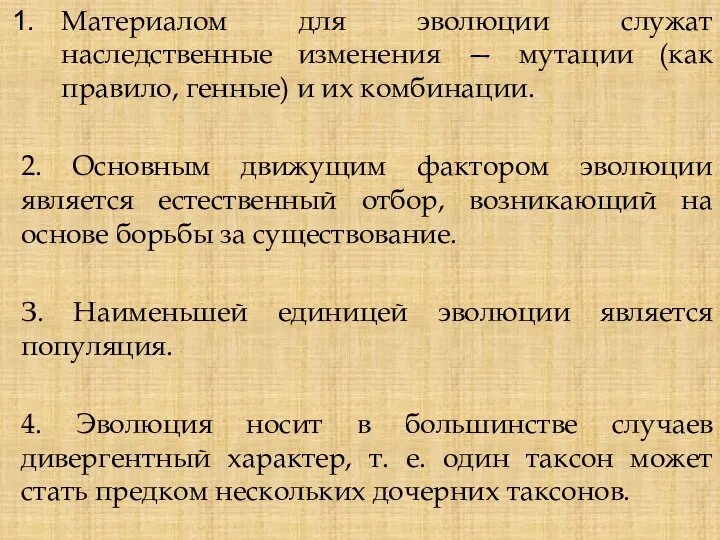 1. Материалом для эволюции служат наследственные изменения — мутации (как правило, генные) и их комбинации.

2. Основным движущим фактором эволюции является естественный отбор, возникающий на основе борьбы за существование.

3. Наименьшей единицей эволюции является популяция.

4. Эволюция носит в большинстве случаев дивергентный характер, т. е. один таксон может стать предком нескольких дочерних таксонов.